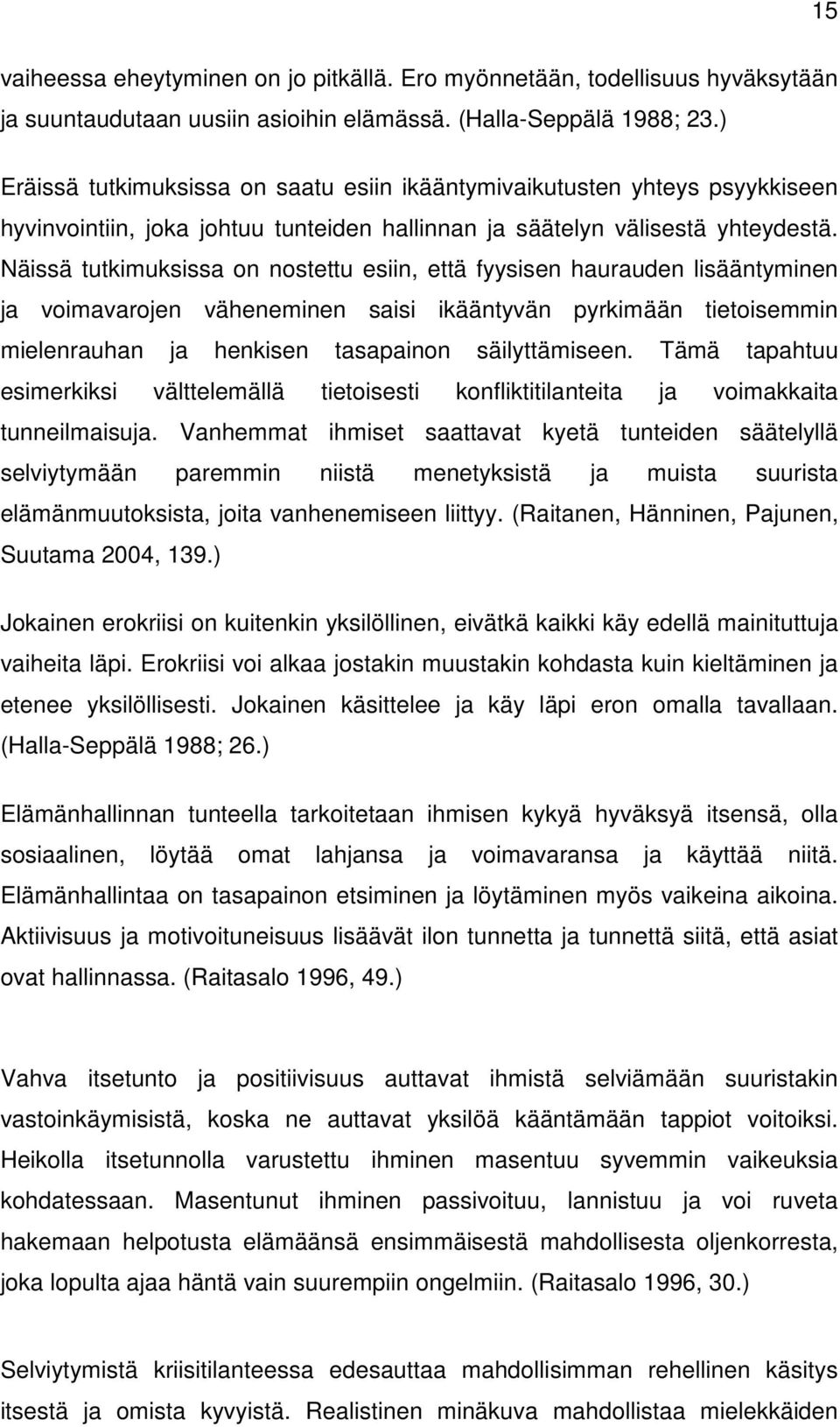 15

vaiheessa eheytyminen on jo pitkällä. Ero myönnetään, todellisuus hyväksytään ja suuntaudutaan uusiin asioihin elämässä. (Halla-Seppälä 1988; 23.)

Eräissä tutkimuksissa on saatu esiin ikääntymivaikutusten yhteys psyykkiseen hyvinvointiin, joka johtuu tunteiden hallinnan ja säätelyn välisestä yhteydestä. Näissä tutkimuksissa on nostettu esiin, että fyysisen haurauden lisääntyminen ja voimavarojen väheneminen saisi ikääntyvän pyrkimään tietoisemmin mielenrauhan ja henkisen tasapainon säilyttämiseen. Tämä tapahtuu esimerkiksi välttelemällä tietoisesti konfliktitilanteita ja voimakkaita tunneilmaisuja. Vanhemmat ihmiset saattavat kyetä tunteiden säätelyllä selviytymään paremmin niistä menetyksistä ja muista suurista elämänmuutoksista, joita vanhenemiseen liittyy. (Raitanen, Hänninen, Pajunen, Suutama 2004, 139.)

Jokainen erokriisi on kuitenkin yksilöllinen, eivätkä kaikki käy edellä mainituttuja vaiheita läpi. Erokriisi voi alkaa jostakin muustakin kohdasta kuin kieltäminen ja etenee yksilöllisesti. Jokainen käsittelee ja käy läpi eron omalla tavallaan. (Halla-Seppälä 1988; 26.)

Elämänhallinnan tunteella tarkoitetaan ihmisen kykyä hyväksyä itsensä, olla sosiaalinen, löytää omat lahjansa ja voimavaransa ja käyttää niitä. Elämänhallintaa on tasapainon etsiminen ja löytäminen myös vaikeina aikoina. Aktiivisuus ja motivoituneisuus lisäävät ilon tunnetta ja tunnettä siitä, että asiat ovat hallinnassa. (Raitasalo 1996, 49.)

Vahva itsetunto ja positiivisuus auttavat ihmistä selviämään suuristakin vastoinkäymisistä, koska ne auttavat yksilöä kääntämään tappiot voitoiksi. Heikolla itsetunnolla varustettu ihminen masentuu syvemmin vaikeuksia kohdatessaan. Masentunut ihminen passivoituu, lannistuu ja voi ruveta hakemaan helpotusta elämäänsä ensimmäisestä mahdollisesta oljenkorresta, joka lopulta ajaa häntä vain suurempiin ongelmiin. (Raitasalo 1996, 30.)

Selviytymistä kriisitilanteessa edesauttaa mahdollisimman rehellinen käsitys itsestä ja omista kyvyistä. Realistinen minäkuva mahdollistaa mielekkäiden